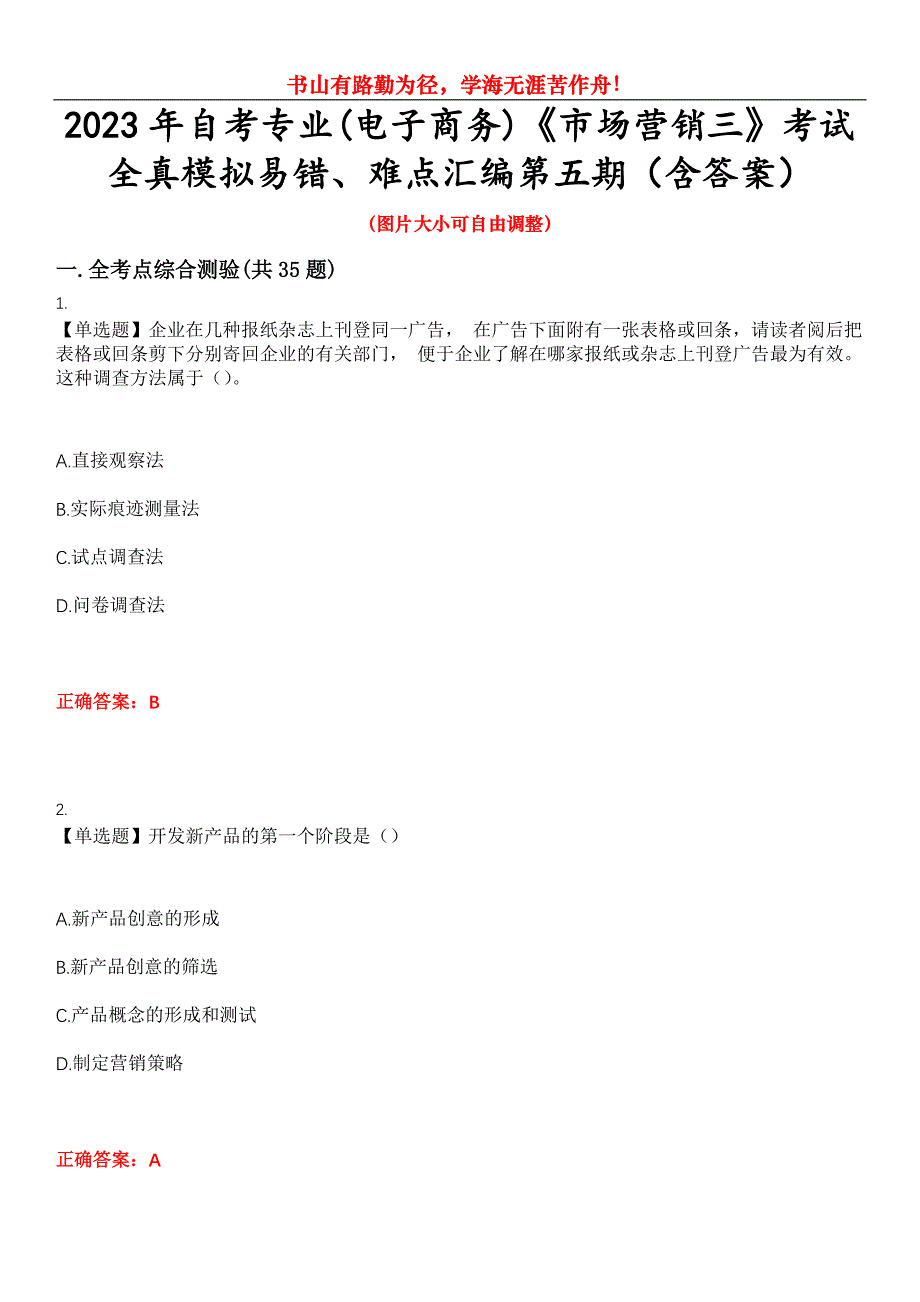 书山有路勤为径，学海无涯苦作舟！

2023年自考专业(电子商务)《市场营销三》考试全真模拟易错、难点汇编第五期（含答案）

（图片大小可自由调整）

一.全考点综合测验(共35题)

1.
【单选题】企业在几种报纸杂志上刊登同一广告， 在广告下面附有一张表格或回条，请读者阅后把表格或回条剪下分别寄回企业的有关部门， 便于企业了解在哪家报纸或杂志上刊登广告最为有效。这种调查方法属于（）。

A.直接观察法

B.实际痕迹测量法

C.试点调查法

D.问卷调查法

正确答案：B

2.
【单选题】开发新产品的第一个阶段是（）

A.新产品创意的形成

B.新产品创意的筛选

C.产品概念的形成和测试

D.制定营销策略

正确答案：A